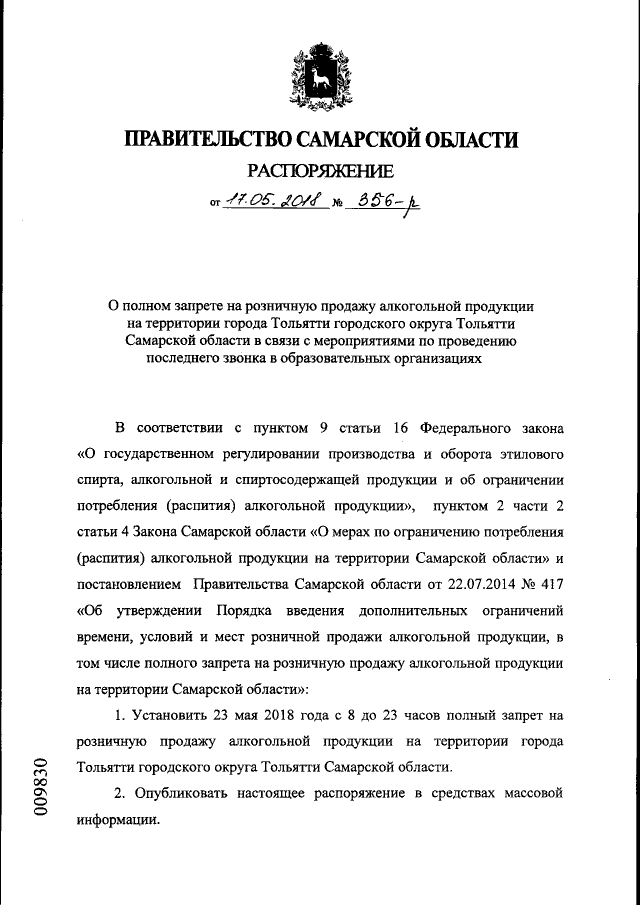 ПРАВИТЕЛЬСТВО САМАРСКОЙ ОБЛАСТИ

РАСПОРЯЖЕНИЕ

от 17.05.2018 № 356-р

О полном запрете на розничную продажу алкогольной продукции на территории города Тольятти городского округа Тольятти Самарской области в связи с мероприятиями по проведению последнего звонка в образовательных организациях

В соответствии с пунктом 9 статьи 16 Федерального закона «О государственном регулировании производства и оборота этилового спирта, алкогольной и спиртосодержащей продукции и об ограничении потребления (распития) алкогольной продукции», пунктом 2 части 2 статьи 4 Закона Самарской области «О мерах по ограничению потребления (распития) алкогольной продукции на территории Самарской области» и постановлением Правительства Самарской области от 22.07.2014 № 417 «Об утверждении Порядка введения дополнительных ограничений времени, условий и мест розничной продажи алкогольной продукции, в том числе полного запрета на розничную продажу алкогольной продукции на территории Самарской области»:

1. Установить 23 мая 2018 года с 8 до 23 часов полный запрет на розничную продажу алкогольной продукции на территории города Тольятти городского округа Тольятти Самарской области.

2. Опубликовать настоящее распоряжение в средствах массовой информации.

009830